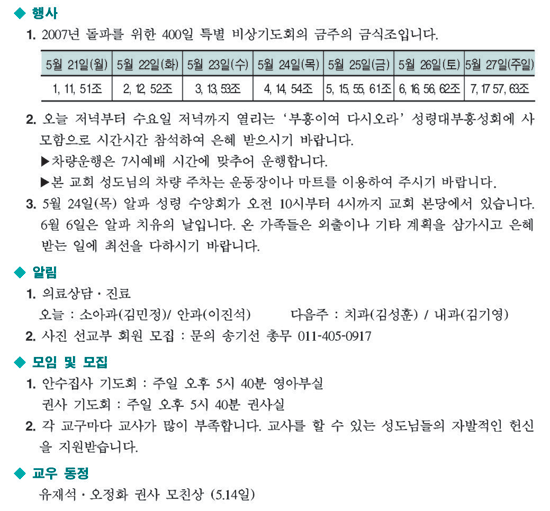 ◆ 행사

1. 2007년 돌파를 위한 400일 특별 비상기도회의 금주의 금식조입니다.

| 5월 21일(월) | 5월 22일(화) | 5월 23일(수) | 5월 24일(목) | 5월 25일(금) | 5월 26일(토) | 5월 27일(주일) |
|---|---|---|---|---|---|---|
| 1, 11, 51조 | 2, 12, 52조 | 3, 13, 53조 | 4, 14, 54조 | 5, 15, 55, 61조 | 6, 16, 56, 62조 | 7, 17 57, 63조 |

2. 오늘 저녁부터 수요일 저녁까지 열리는 '부흥이여 다시오라' 성령대부흥성회에 사모함으로 시간시간 참석하여 은혜 받으시기 바랍니다.
▶차량운행은 7시예배 시간에 맞추어 운행합니다.
▶본 교회 성도님의 차량 주차는 운동장이나 마트를 이용하여 주시기 바랍니다.

3. 5월 24일(목) 알파 성령 수양회가 오전 10시부터 4시까지 교회 본당에서 있습니다. 6월 6일은 알파 치유의 날입니다. 온 가족들은 외출이나 기타 계획을 삼가시고 은혜 받는 일에 최선을 다하시기 바랍니다.

◆ 알림

1. 의료상담 · 진료
오늘 : 소아과(김민정)/ 안과(이진석) 다음주 : 치과(김성훈) / 내과(김기영)

2. 사진 선교부 회원 모집 : 문의 송기선 총무 011-405-0917

◆ 모임 및 모집

1. 안수집사 기도회 : 주일 오후 5시 40분 영아부실
권사 기도회 : 주일 오후 5시 40분 권사실

2. 각 교구마다 교사가 많이 부족합니다. 교사를 할 수 있는 성도님들의 자발적인 헌신을 지원받습니다.

◆ 교우 동정

유재석 · 오정화 권사 모친상 (5.14일)